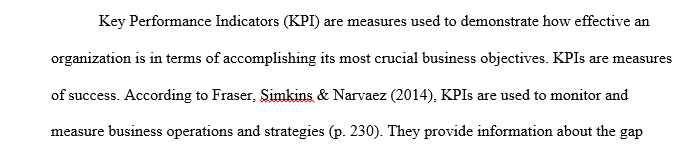 Key Performance Indicators (KPI) are measures used to demonstrate how effective an organization is in terms of accomplishing its most crucial business objectives. KPIs are measures of success. According to Fraser, Simkins & Narvaez (2014), KPIs are used to monitor and measure business operations and strategies (p. 230). They provide information about the gap